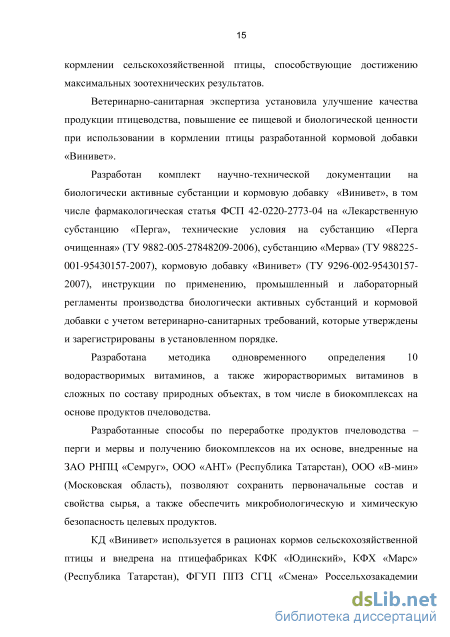 15

кормлении сельскохозяйственной птицы, способствующие достижению максимальных зоотехнических результатов.

Ветеринарно-санитарная экспертиза установила улучшение качества продукции птицеводства, повышение ее пищевой и биологической ценности при использовании в кормлении птицы разработанной кормовой добавки «Винивет».

Разработан комплект научно-технической документации на биологически активные субстанции и кормовую добавку «Винивет», в том числе фармакологическая статья ФСП 42-0220-2773-04 на «Лекарственную субстанцию «Перга», технические условия на субстанцию «Перга очищенная» (ТУ 9882-005-27848209-2006), субстанцию «Мерва» (ТУ 988225-001-95430157-2007), кормовую добавку «Винивет» (ТУ 9296-002-95430157-2007), инструкции по применению, промышленный и лабораторный регламенты производства биологически активных субстанций и кормовой добавки с учетом ветеринарно-санитарных требований, которые утверждены и зарегистрированы в установленном порядке.

Разработана методика одновременного определения 10 водорастворимых витаминов, а также жирорастворимых витаминов в сложных по составу природных объектах, в том числе в биокомплексах на основе продуктов пчеловодства.

Разработанные способы по переработке продуктов пчеловодства – перги и мервы и получению биокомплексов на их основе, внедренные на ЗАО РНПЦ «Семруг», ООО «АНТ» (Республика Татарстан), ООО «В-мин» (Московская область), позволяют сохранить первоначальные состав и свойства сырья, а также обеспечить микробиологическую и химическую безопасность целевых продуктов.

КД «Винивет» используется в рационах кормов сельскохозяйственной птицы и внедрена на птицефабриках КФК «Юдинский», КФХ «Марс» (Республика Татарстан), ФГУП ППЗ СГЦ «Смена» Россельхозакадемии

dsLib.net
библиотека диссертаций